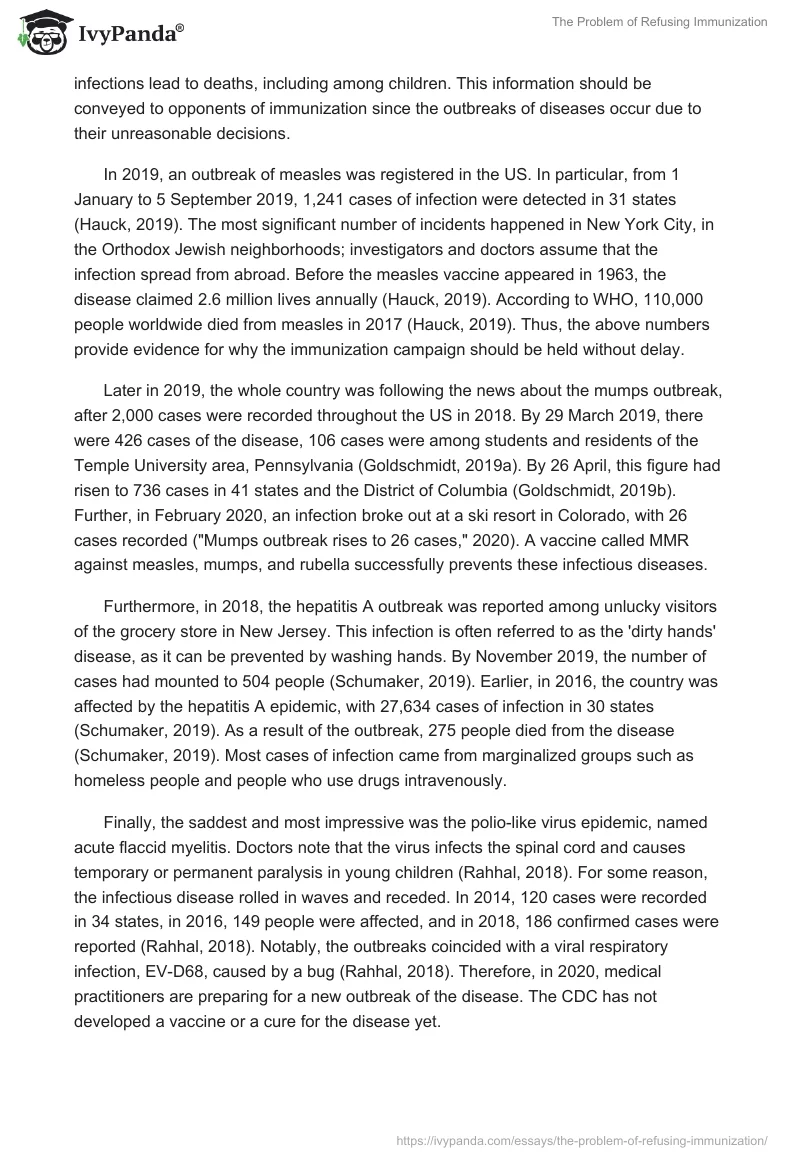 IvyPanda®

The Problem of Refusing Immunization

infections lead to deaths, including among children. This information should be conveyed to opponents of immunization since the outbreaks of diseases occur due to their unreasonable decisions.

In 2019, an outbreak of measles was registered in the US. In particular, from 1 January to 5 September 2019, 1,241 cases of infection were detected in 31 states (Hauck, 2019). The most significant number of incidents happened in New York City, in the Orthodox Jewish neighborhoods; investigators and doctors assume that the infection spread from abroad. Before the measles vaccine appeared in 1963, the disease claimed 2.6 million lives annually (Hauck, 2019). According to WHO, 110,000 people worldwide died from measles in 2017 (Hauck, 2019). Thus, the above numbers provide evidence for why the immunization campaign should be held without delay.

Later in 2019, the whole country was following the news about the mumps outbreak, after 2,000 cases were recorded throughout the US in 2018. By 29 March 2019, there were 426 cases of the disease, 106 cases were among students and residents of the Temple University area, Pennsylvania (Goldschmidt, 2019a). By 26 April, this figure had risen to 736 cases in 41 states and the District of Columbia (Goldschmidt, 2019b). Further, in February 2020, an infection broke out at a ski resort in Colorado, with 26 cases recorded ("Mumps outbreak rises to 26 cases," 2020). A vaccine called MMR against measles, mumps, and rubella successfully prevents these infectious diseases.

Furthermore, in 2018, the hepatitis A outbreak was reported among unlucky visitors of the grocery store in New Jersey. This infection is often referred to as the 'dirty hands' disease, as it can be prevented by washing hands. By November 2019, the number of cases had mounted to 504 people (Schumaker, 2019). Earlier, in 2016, the country was affected by the hepatitis A epidemic, with 27,634 cases of infection in 30 states (Schumaker, 2019). As a result of the outbreak, 275 people died from the disease (Schumaker, 2019). Most cases of infection came from marginalized groups such as homeless people and people who use drugs intravenously.

Finally, the saddest and most impressive was the polio-like virus epidemic, named acute flaccid myelitis. Doctors note that the virus infects the spinal cord and causes temporary or permanent paralysis in young children (Rahhal, 2018). For some reason, the infectious disease rolled in waves and receded. In 2014, 120 cases were recorded in 34 states, in 2016, 149 people were affected, and in 2018, 186 confirmed cases were reported (Rahhal, 2018). Notably, the outbreaks coincided with a viral respiratory infection, EV-D68, caused by a bug (Rahhal, 2018). Therefore, in 2020, medical practitioners are preparing for a new outbreak of the disease. The CDC has not developed a vaccine or a cure for the disease yet.

https://ivypanda.com/essays/the-problem-of-refusing-immunization/